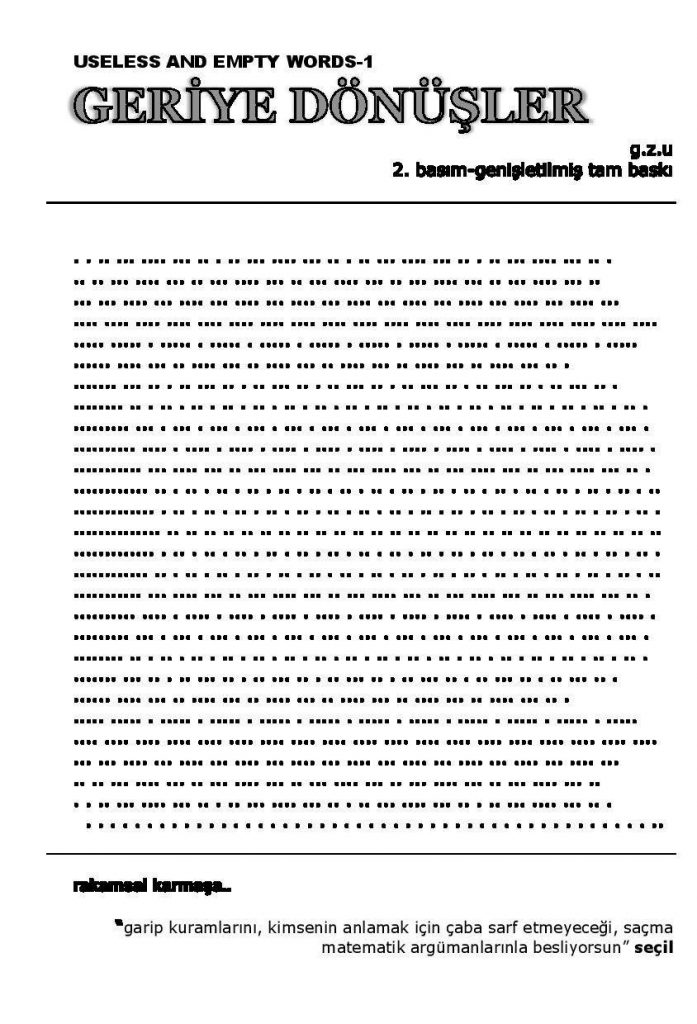 USELESS AND EMPTY WORDS-1

GERİYE DÖNÜŞLER

g.z.u
2. basım-genişletilmiş tam baskı

rakamsal karmaşa..

"garip kuramlarını, kimsenin anlamak için çaba sarf etmeyeceği, saçma matematik argümanlarınla besliyorsun" seçil